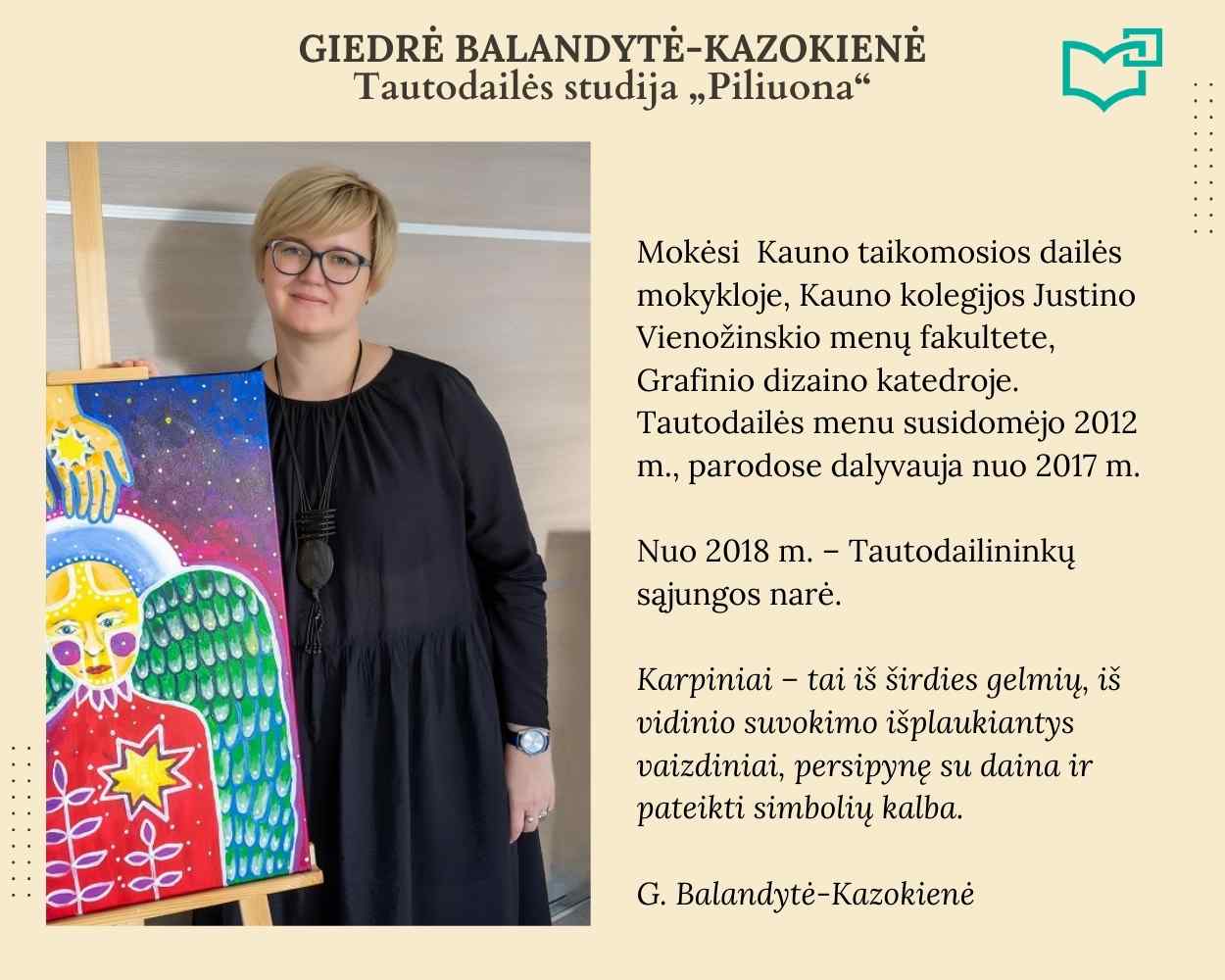 GIEDRĖ BALANDYTĖ-KAZOKIENĖ
Tautodailės studija „Piliuona“

Mokėsi Kauno taikomosios dailės mokykloje, Kauno kolegijos Justino Vienožinskio menų fakultete, Grafinio dizaino katedroje. Tautodailės menu susidomėjo 2012 m., parodose dalyvauja nuo 2017 m.

Nuo 2018 m. – Tautodailininkų sąjungos narė.

Karpiniai – tai iš širdies gelmių, iš vidinio suvokimo išplaukiantys vaizdiniai, persipynę su daina ir pateikti simbolių kalba.

G. Balandytė-Kazokienė